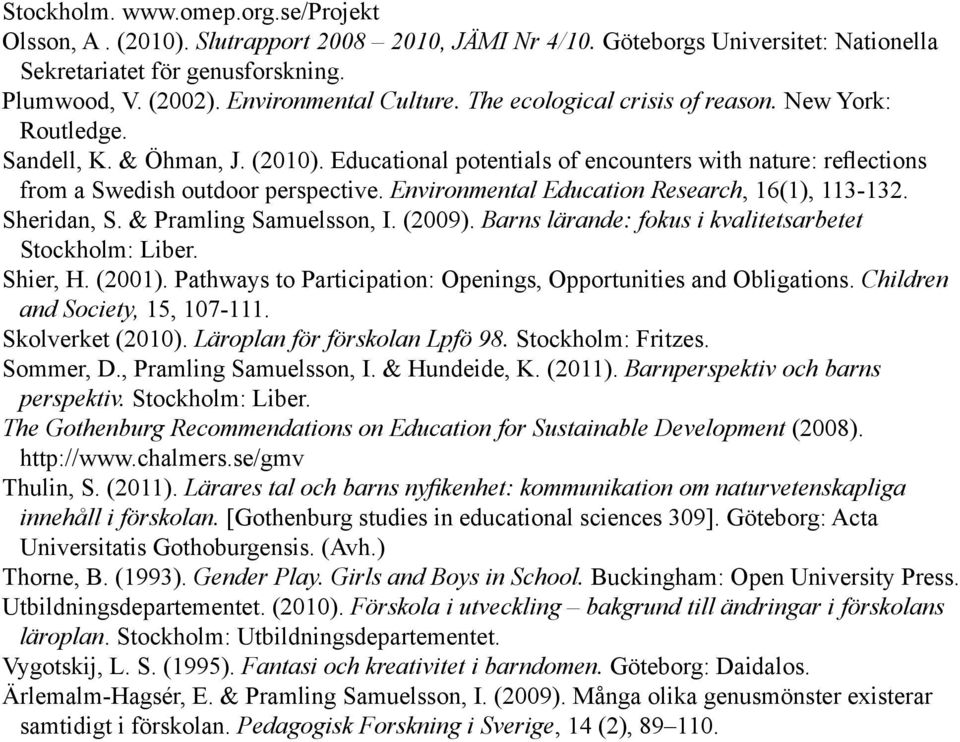 Stockholm. www.omep.org.se/Projekt

Olsson, A . (2010). Slutrapport 2008 – 2010, JÄMI Nr 4/10. Göteborgs Universitet: Nationella Sekretariatet för genusforskning.

Plumwood, V. (2002). Environmental Culture. The ecological crisis of reason. New York: Routledge.

Sandell, K. & Öhman, J. (2010). Educational potentials of encounters with nature: reflections from a Swedish outdoor perspective. Environmental Education Research, 16(1), 113-132.

Sheridan, S. & Pramling Samuelsson, I. (2009). Barns lärande: fokus i kvalitetsarbetet Stockholm: Liber.

Shier, H. (2001). Pathways to Participation: Openings, Opportunities and Obligations. Children and Society, 15, 107-111.

Skolverket (2010). Läroplan för förskolan Lpfö 98. Stockholm: Fritzes.

Sommer, D., Pramling Samuelsson, I. & Hundeide, K. (2011). Barnperspektiv och barns perspektiv. Stockholm: Liber.

The Gothenburg Recommendations on Education for Sustainable Development (2008). http://www.chalmers.se/gmv

Thulin, S. (2011). Lärares tal och barns nyfikenhet: kommunikation om naturvetenskapliga innehåll i förskolan. [Gothenburg studies in educational sciences 309]. Göteborg: Acta Universitatis Gothoburgensis. (Avh.)

Thorne, B. (1993). Gender Play. Girls and Boys in School. Buckingham: Open University Press.

Utbildningsdepartementet. (2010). Förskola i utveckling – bakgrund till ändringar i förskolans läroplan. Stockholm: Utbildningsdepartementet.

Vygotskij, L. S. (1995). Fantasi och kreativitet i barndomen. Göteborg: Daidalos.

Ärlemalm-Hagsér, E. & Pramling Samuelsson, I. (2009). Många olika genusmönster existerar samtidigt i förskolan. Pedagogisk Forskning i Sverige, 14 (2), 89–110.